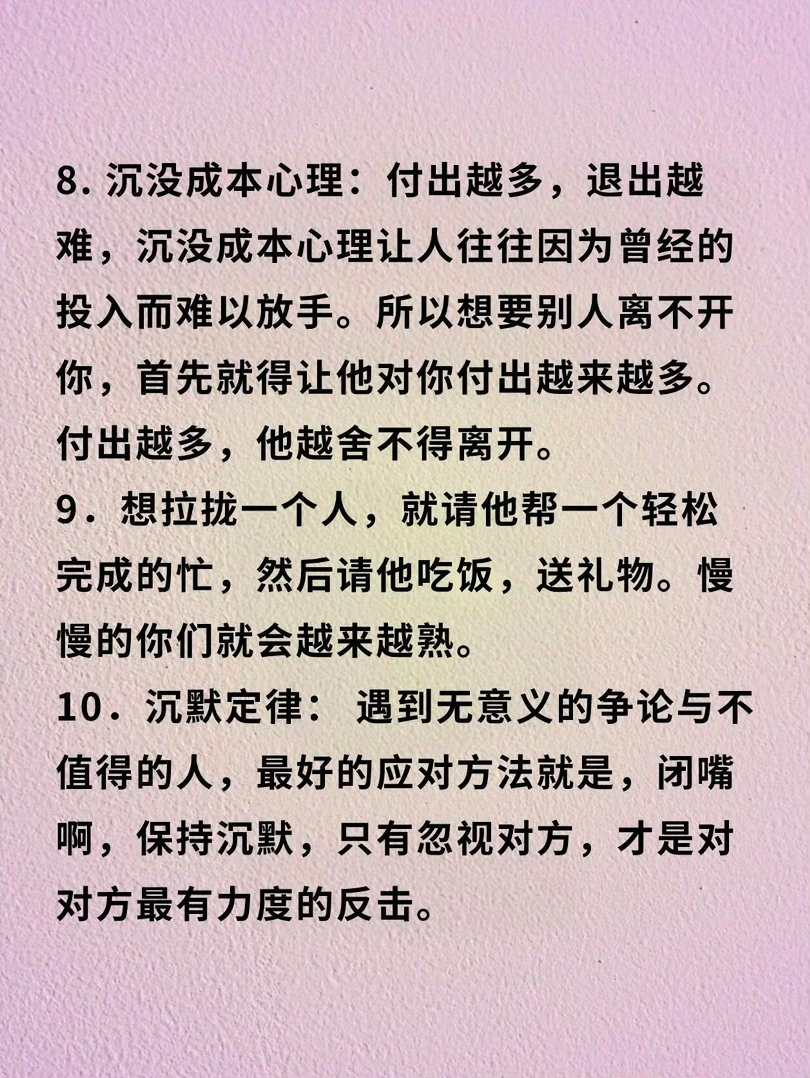 8.沉没成本心理：付出越多，退出越难，沉没成本心理让人往往因为曾经的投入而难以放手。所以想要别人离不开你，首先就得让他对你付出越来越多。付出越多，他越舍不得离开。

9．想拉拢一个人，就请他帮一个轻松完成的忙，然后请他吃饭，送礼物。慢慢的你们就会越来越熟。

10．沉默定律：遇到无意义的争论与不值得的人，最好的应对方法就是，闭嘴啊，保持沉默，只有忽视对方，才是对对方最有力度的反击。